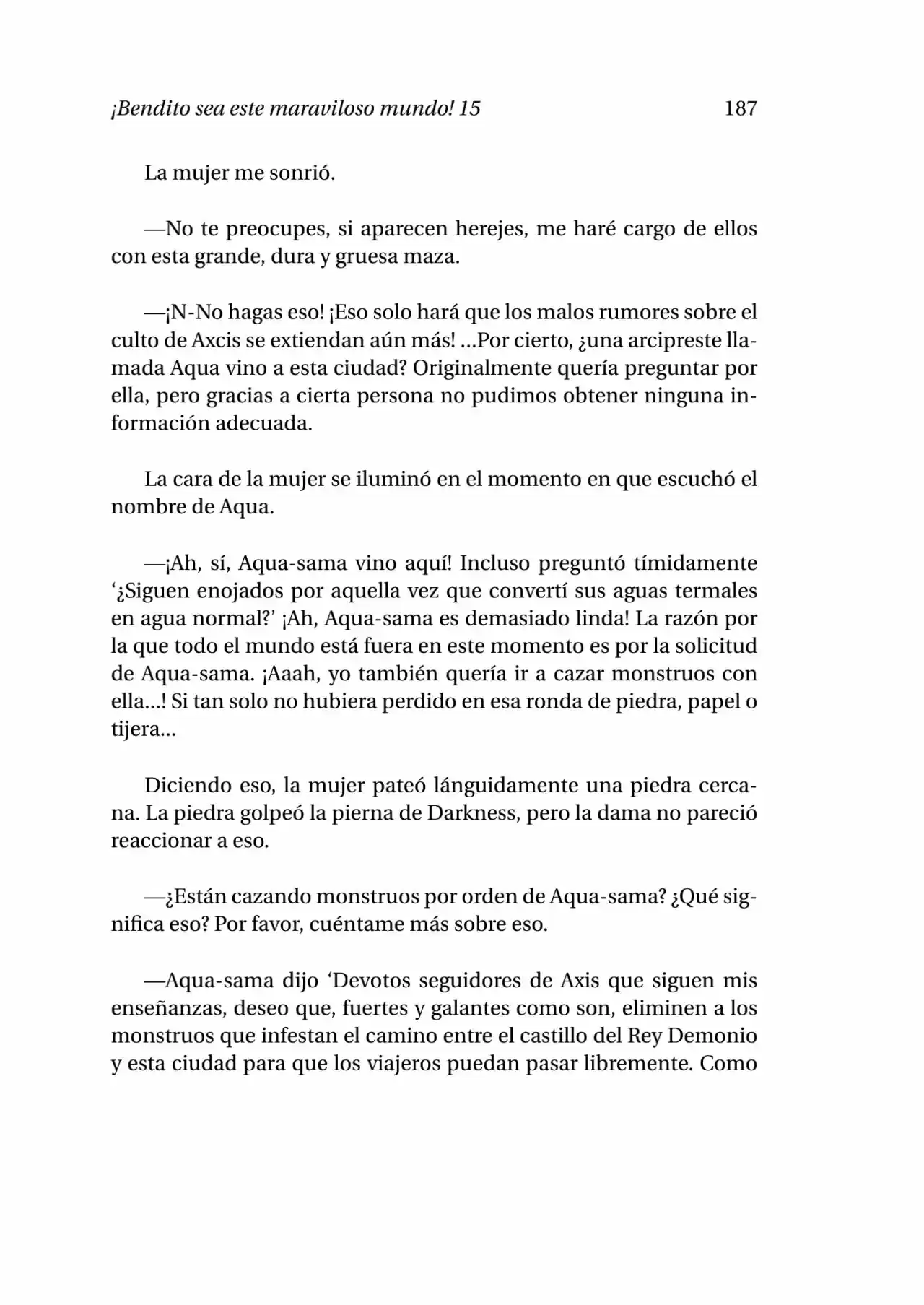 ¡Bendito sea este maraviloso mundo! 15 187

La mujer me sonrió.

—No te preocupes, si aparecen herejes, me haré cargo de ellos con esta grande, dura y gruesa maza.

—¡N-No hagas eso! ¡Eso solo hará que los malos rumores sobre el culto de Axcis se extiendan aún más! ...Por cierto, ¿una arcipreste llamada Aqua vino a esta ciudad? Originalmente quería preguntar por ella, pero gracias a cierta persona no pudimos obtener ninguna información adecuada.

La cara de la mujer se iluminó en el momento en que escuchó el nombre de Aqua.

—¡Ah, sí, Aqua-sama vino aquí! Incluso preguntó tímidamente '¿Siguen enojados por aquella vez que convertí sus aguas termales en agua normal?' ¡Ah, Aqua-sama es demasiado linda! La razón por la que todo el mundo está fuera en este momento es por la solicitud de Aqua-sama. ¡Aaah, yo también quería ir a cazar monstruos con ella...! Si tan solo no hubiera perdido en esa ronda de piedra, papel o tijera...

Diciendo eso, la mujer pateó lánguidamente una piedra cercana. La piedra golpeó la pierna de Darkness, pero la dama no pareció reaccionar a eso.

—¿Están cazando monstruos por orden de Aqua-sama? ¿Qué significa eso? Por favor, cuéntame más sobre eso.

—Aqua-sama dijo 'Devotos seguidores de Axis que siguen mis enseñanzas, deseo que, fuertes y galantes como son, eliminen a los monstruos que infestan el camino entre el castillo del Rey Demonio y esta ciudad para que los viajeros puedan pasar libremente. Como